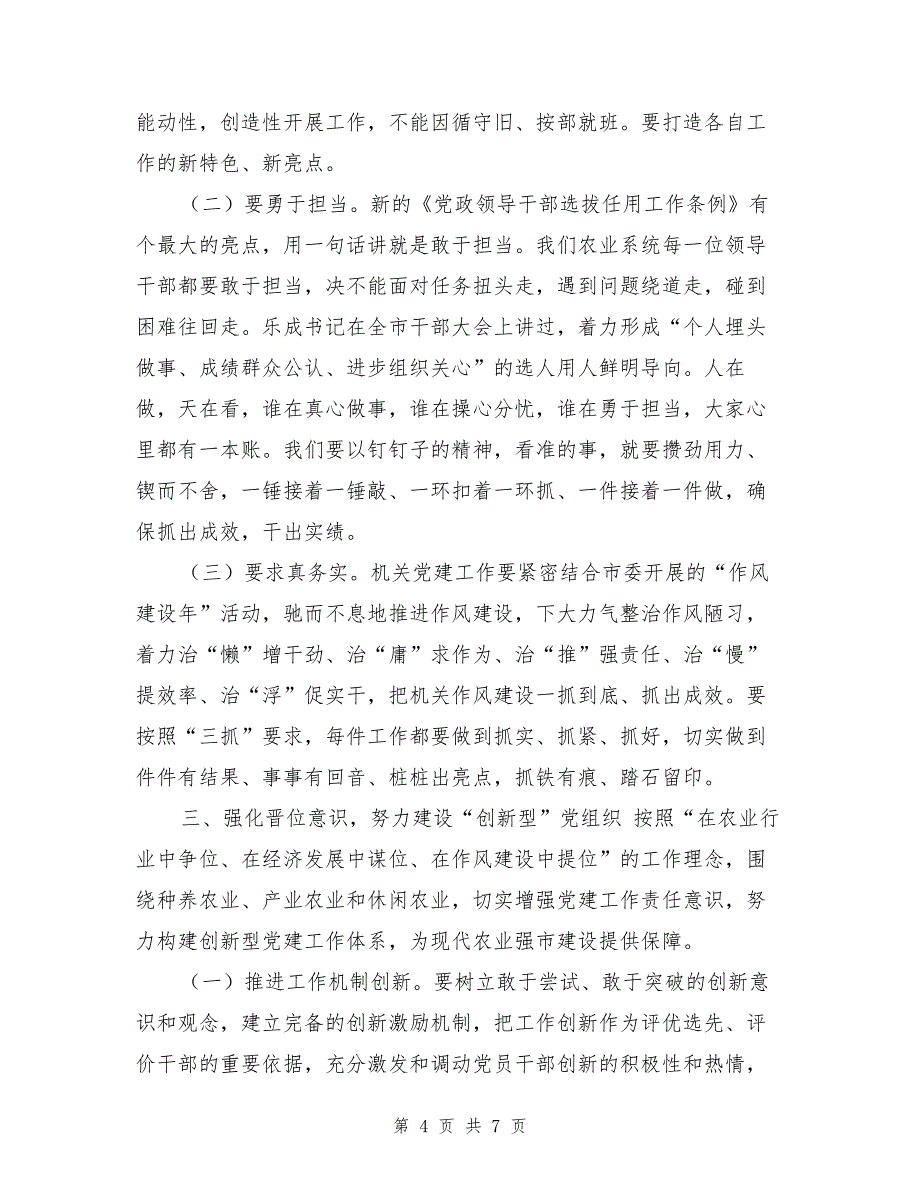 能动性，创造性开展工作，不能因循守旧、按部就班。要打造各自工作的新特色、新亮点。

（二）要勇于担当。新的《党政领导干部选拔任用工作条例》有个最大的亮点，用一句话讲就是敢于担当。我们农业系统每一位领导干部都要敢于担当，决不能面对任务扭头走，遇到问题绕道走，碰到困难往回走。乐成书记在全市干部大会上讲过，着力形成“个人埋头做事、成绩群众公认、进步组织关心”的选人用人鲜明导向。人在做，天在看，谁在真心做事，谁在操心分忧，谁在勇于担当，大家心里都有一本账。我们要以钉钉子的精神，看准的事，就要攒劲用力、锲而不舍，一锤接着一锤敲、一环扣着一环抓、一件接着一件做，确保抓出成效，干出实绩。

（三）要求真务实。机关党建工作要紧密结合市委开展的“作风建设年”活动，驰而不息地推进作风建设，下大力气整治作风陋习，着力治“懒”增干劲、治“庸”求作为、治“推”强责任、治“慢”提效率、治“浮”促实干，把机关作风建设一抓到底、抓出成效。要按照“三抓”要求，每件工作都要做到抓实、抓紧、抓好，切实做到件件有结果、事事有回音、桩桩出亮点，抓铁有痕、踏石留印。

三、强化晋位意识，努力建设“创新型”党组织 按照“在农业行业中争位、在经济发展中谋位、在作风建设中提位”的工作理念，围绕种养农业、产业农业和休闲农业，切实增强党建工作责任意识，努力构建创新型党建工作体系，为现代农业强市建设提供保障。

（一）推进工作机制创新。要树立敢于尝试、敢于突破的创新意识和观念，建立完备的创新激励机制，把工作创新作为评优选先、评价干部的重要依据，充分激发和调动党员干部创新的积极性和热情，

第 4 页 共 7 页